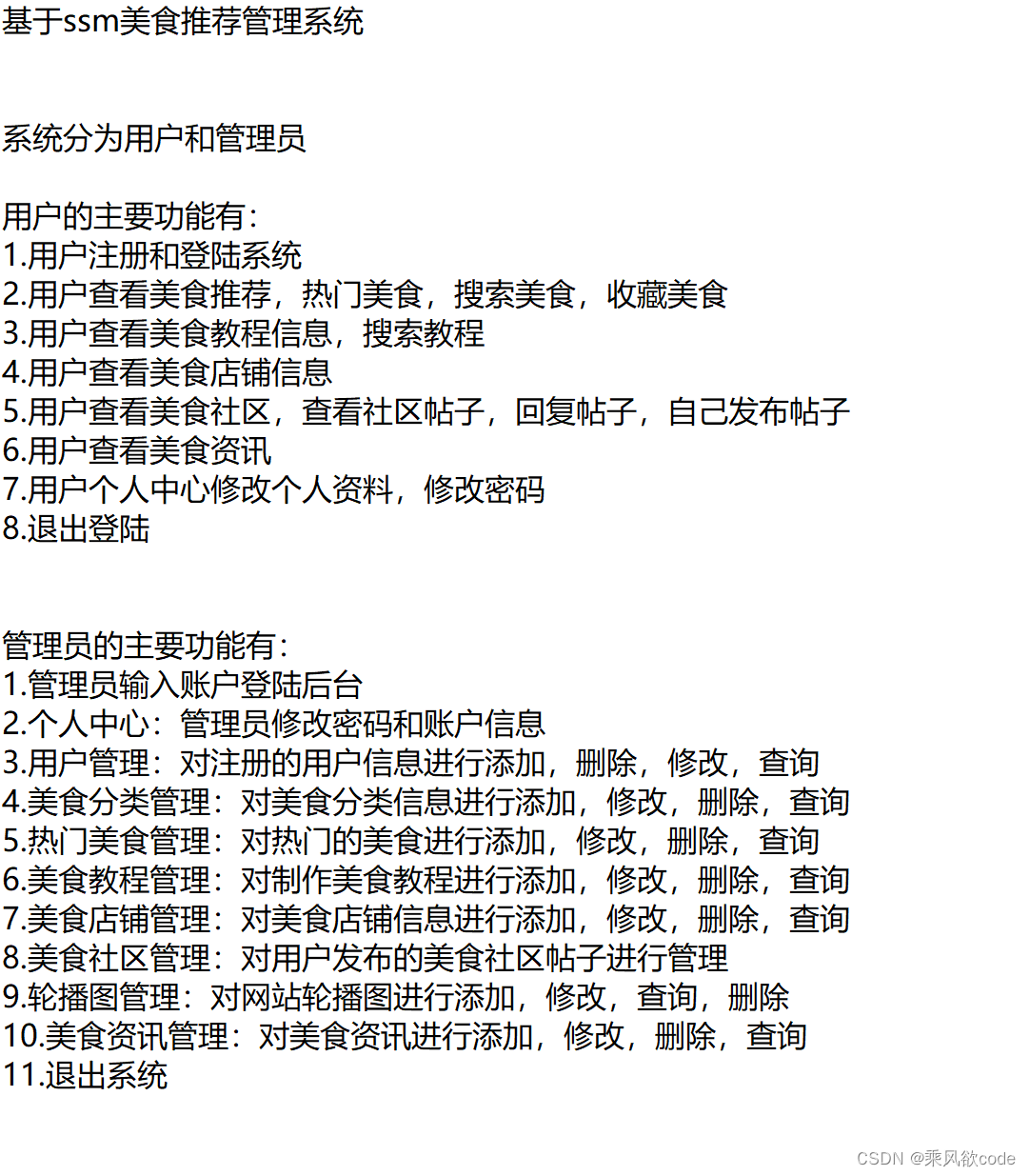 基于ssm美食推荐管理系统

系统分为用户和管理员

用户的主要功能有:
1.用户注册和登陆系统
2.用户查看美食推荐，热门美食，搜索美食，收藏美食
3.用户查看美食教程信息，搜索教程
4.用户查看美食店铺信息
5.用户查看美食社区，查看社区帖子，回复帖子，自己发布帖子
6.用户查看美食资讯
7.用户个人中心修改个人资料，修改密码
8.退出登陆

管理员的主要功能有:
1.管理员输入账户登陆后台
2.个人中心：管理员修改密码和账户信息
3.用户管理：对注册的用户信息进行添加，删除，修改，查询
4.美食分类管理：对美食分类信息进行添加，修改，删除，查询
5.热门美食管理：对热门的美食进行添加，修改，删除，查询
6.美食教程管理：对制作美食教程进行添加，修改，删除，查询
7.美食店铺管理：对美食店铺信息进行添加，修改，删除，查询
8.美食社区管理：对用户发布的美食社区帖子进行管理
9.轮播图管理：对网站轮播图进行添加，修改，查询，删除
10.美食资讯管理：对美食资讯进行添加，修改，删除，查询
11.退出系统

CSDN @乘风欲code